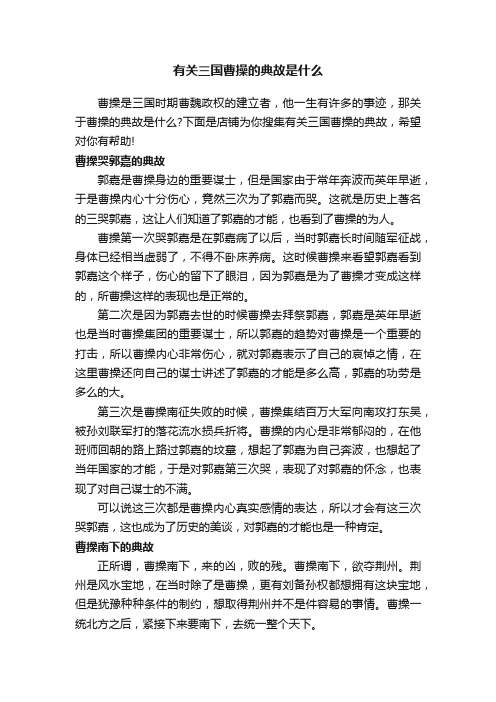 有关三国曹操的典故是什么

曹操是三国时期曹魏政权的建立者，他一生有许多的事迹，那关于曹操的典故是什么?下面是店铺为你搜集有关三国曹操的典故，希望对你有帮助!

曹操哭郭嘉的典故

郭嘉是曹操身边的重要谋士，但是国家由于常年奔波而英年早逝，于是曹操内心十分伤心，竟然三次为了郭嘉而哭。这就是历史上著名的三哭郭嘉，这让人们知道了郭嘉的才能，也看到了曹操的为人。

曹操第一次哭郭嘉是在郭嘉病了以后，当时郭嘉长时间随军征战，身体已经相当虚弱了，不得不卧床养病。这时候曹操来看望郭嘉看到郭嘉这个样子，伤心的留下了眼泪，因为郭嘉是为了曹操才变成这样的，所曹操这样的表现也是正常的。

第二次是因为郭嘉去世的时候曹操去拜祭郭嘉，郭嘉是英年早逝也是当时曹操集团的重要谋士，所以郭嘉的趋势对曹操是一个重要的打击，所以曹操内心非常伤心，就对郭嘉表示了自己的哀悼之情，在这里曹操还向自己的谋士讲述了郭嘉的才能是多么高，郭嘉的功劳是多么的大。

第三次是曹操南征失败的时候，曹操集结百万大军向南攻打东吴，被孙刘联军打的落花流水损兵折将。曹操的内心是非常郁闷的，在他班师回朝的路上路过郭嘉的坟墓，想起了郭嘉为自己奔波，也想起了当年国家的才能，于是对郭嘉第三次哭，表现了对郭嘉的怀念，也表现了对自己谋士的不满。

可以说这三次都是曹操内心真实感情的表达，所以才会有这三次哭郭嘉，这也成为了历史的美谈，对郭嘉的才能也是一种肯定。

曹操南下的典故

正所谓，曹操南下，来的凶，败的残。曹操南下，欲夺荆州。荆州是风水宝地，在当时除了是曹操，更有刘备孙权都想拥有这块宝地，但是犹豫种种条件的制约，想取得荆州并不是件容易的事情。曹操一统北方之后，紧接下来要南下，去统一整个天下。